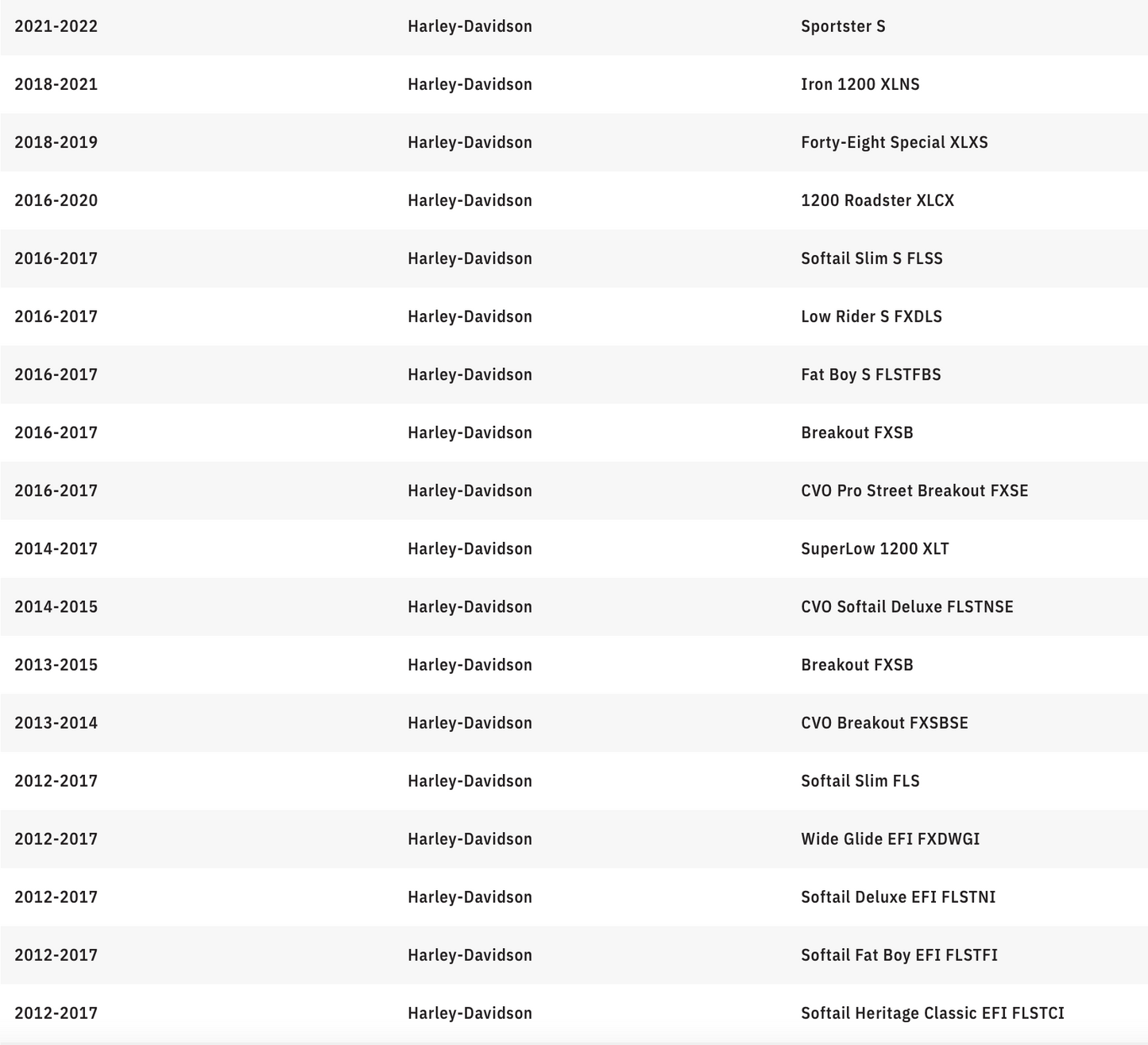 | | | |
|---|---|---|
| 2021-2022 | Harley-Davidson | Sportster S |
| 2018-2021 | Harley-Davidson | Iron 1200 XLNS |
| 2018-2019 | Harley-Davidson | Forty-Eight Special XLXS |
| 2016-2020 | Harley-Davidson | 1200 Roadster XLCX |
| 2016-2017 | Harley-Davidson | Softail Slim S FLSS |
| 2016-2017 | Harley-Davidson | Low Rider S FXDLS |
| 2016-2017 | Harley-Davidson | Fat Boy S FLSTFBS |
| 2016-2017 | Harley-Davidson | Breakout FXSB |
| 2016-2017 | Harley-Davidson | CVO Pro Street Breakout FXSE |
| 2014-2017 | Harley-Davidson | SuperLow 1200 XLT |
| 2014-2015 | Harley-Davidson | CVO Softail Deluxe FLSTNSE |
| 2013-2015 | Harley-Davidson | Breakout FXSB |
| 2013-2014 | Harley-Davidson | CVO Breakout FXSBSE |
| 2012-2017 | Harley-Davidson | Softail Slim FLS |
| 2012-2017 | Harley-Davidson | Wide Glide EFI FXDWGI |
| 2012-2017 | Harley-Davidson | Softail Deluxe EFI FLSTNI |
| 2012-2017 | Harley-Davidson | Softail Fat Boy EFI FLSTFI |
| 2012-2017 | Harley-Davidson | Softail Heritage Classic EFI FLSTCI |